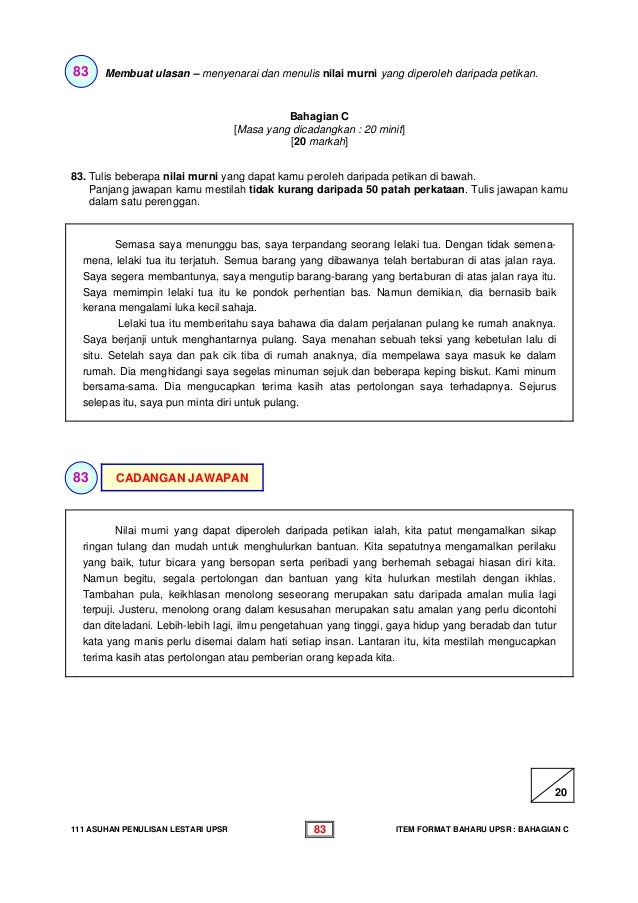 83 Membuat ulasan – menyenarai dan menulis nilai murni yang diperoleh daripada petikan.

Bahagian C
[Masa yang dicadangkan : 20 minit]
[20 markah]

83. Tulis beberapa nilai murni yang dapat kamu peroleh daripada petikan di bawah.
Panjang jawapan kamu mestilah tidak kurang daripada 50 patah perkataan. Tulis jawapan kamu dalam satu perenggan.

Semasa saya menunggu bas, saya terpandang seorang lelaki tua. Dengan tidak semena-mena, lelaki tua itu terjatuh. Semua barang yang dibawanya telah bertaburan di atas jalan raya. Saya segera membantunya, saya mengutip barang-barang yang bertaburan di atas jalan raya itu. Saya memimpin lelaki tua itu ke pondok perhentian bas. Namun demikian, dia bernasib baik kerana mengalami luka kecil sahaja.

Lelaki tua itu memberitahu saya bahawa dia dalam perjalanan pulang ke rumah anaknya. Saya berjanji untuk menghantarnya pulang. Saya menahan sebuah teksi yang kebetulan lalu di situ. Setelah saya dan pak cik tiba di rumah anaknya, dia mempelawa saya masuk ke dalam rumah. Dia menghidangi saya segelas minuman sejuk dan beberapa keping biskut. Kami minum bersama-sama. Dia mengucapkan terima kasih atas pertolongan saya terhadapnya. Sejurus selepas itu, saya pun minta diri untuk pulang.

83 CADANGAN JAWAPAN

Nilai murni yang dapat diperoleh daripada petikan ialah, kita patut mengamalkan sikap ringan tulang dan mudah untuk menghulurkan bantuan. Kita sepatutnya mengamalkan perilaku yang baik, tutur bicara yang bersopan serta peribadi yang berhemah sebagai hiasan diri kita. Namun begitu, segala pertolongan dan bantuan yang kita hulurkan mestilah dengan ikhlas. Tambahan pula, keikhlasan menolong seseorang merupakan satu daripada amalan mulia lagi terpuji. Justeru, menolong orang dalam kesusahan merupakan satu amalan yang perlu dicontohi dan diteladani. Lebih-lebih lagi, ilmu pengetahuan yang tinggi, gaya hidup yang beradab dan tutur kata yang manis perlu disemai dalam hati setiap insan. Lantaran itu, kita mestilah mengucapkan terima kasih atas pertolongan atau pemberian orang kepada kita.

20

111 ASUHAN PENULISAN LESTARI UPSR 83 ITEM FORMAT BAHARU UPSR : BAHAGIAN C